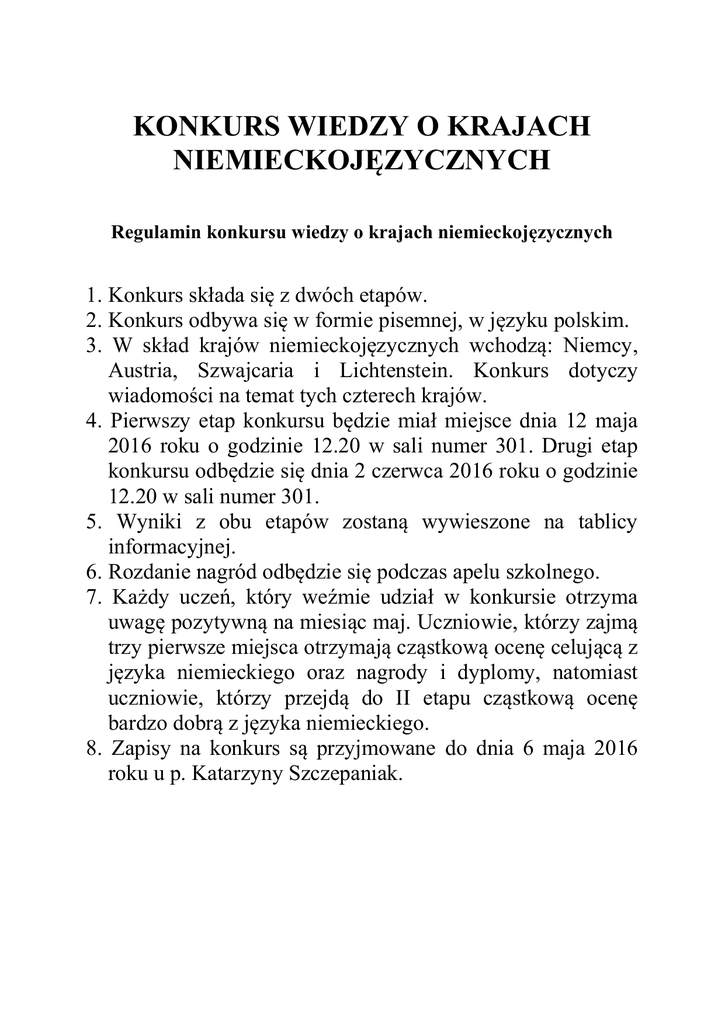 KONKURS WIEDZY O KRAJACH NIEMIECKOJĘZYCZNYCH

Regulamin konkursu wiedzy o krajach niemieckojęzycznych

1. Konkurs składa się z dwóch etapów.
2. Konkurs odbywa się w formie pisemnej, w języku polskim.
3. W skład krajów niemieckojęzycznych wchodzą: Niemcy, Austria, Szwajcaria i Lichtenstein. Konkurs dotyczy wiadomości na temat tych czterech krajów.
4. Pierwszy etap konkursu będzie miał miejsce dnia 12 maja 2016 roku o godzinie 12.20 w sali numer 301. Drugi etap konkursu odbędzie się dnia 2 czerwca 2016 roku o godzinie 12.20 w sali numer 301.
5. Wyniki z obu etapów zostaną wywieszone na tablicy informacyjnej.
6. Rozdanie nagród odbędzie się podczas apelu szkolnego.
7. Każdy uczeń, który weźmie udział w konkursie otrzyma uwagę pozytywną na miesiąc maj. Uczniowie, którzy zajmą trzy pierwsze miejsca otrzymają cząstkową ocenę celującą z języka niemieckiego oraz nagrody i dyplomy, natomiast uczniowie, którzy przejdą do II etapu cząstkową ocenę bardzo dobrą z języka niemieckiego.
8. Zapisy na konkurs są przyjmowane do dnia 6 maja 2016 roku u p. Katarzyny Szczepaniak.